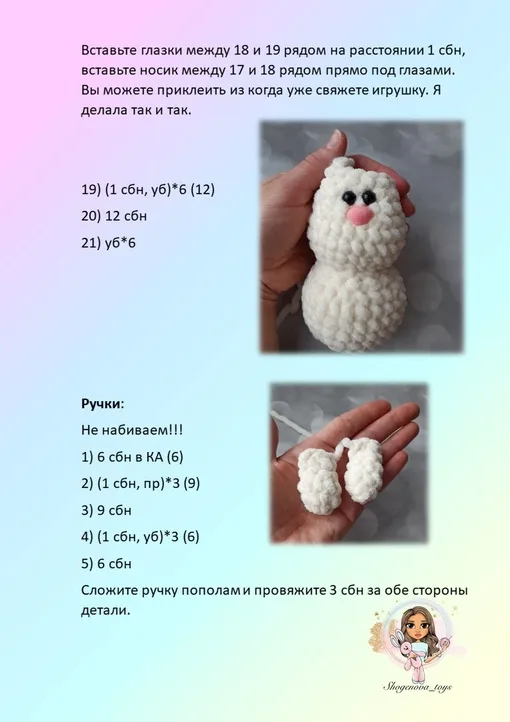 Вставьте глазки между 18 и 19 рядом на расстоянии 1 сбн, вставьте носик между 17 и 18 рядом прямо под глазами. Вы можете приклеить из когда уже свяжете игрушку. Я делала так и так.

19) (1 сбн, уб)*6 (12)

20) 12 сбн

21) уб*6

Ручки:

Не набиваем!!!

1) 6 сбн в КА (6)

2) (1 сбн, пр)*3 (9)

3) 9 сбн

4) (1 сбн, уб)*3 (6)

5) 6 сбн

Сложите ручку пополам и провяжите 3 сбн за обе стороны детали.

Shogenova_toys